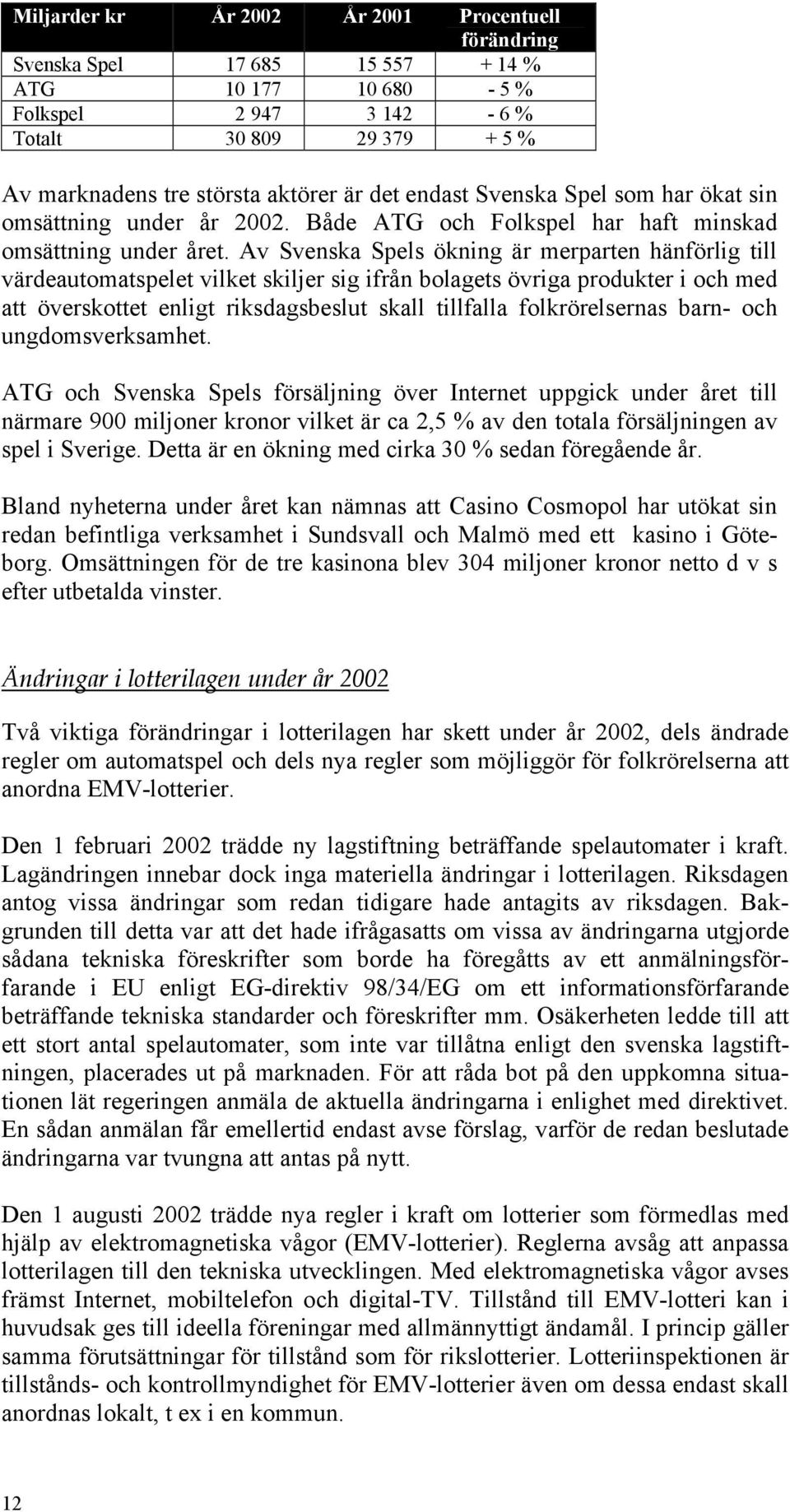 | Miljarder kr | År 2002 | År 2001 | Procentuell förändring |
|---|---|---|---|
| Svenska Spel | 17 685 | 15 557 | + 14 % |
| ATG | 10 177 | 10 680 | - 5 % |
| Folkspel | 2 947 | 3 142 | - 6 % |
| Totalt | 30 809 | 29 379 | + 5 % |

Av marknadens tre största aktörer är det endast Svenska Spel som har ökat sin omsättning under år 2002. Både ATG och Folkspel har haft minskad omsättning under året. Av Svenska Spels ökning är merparten hänförlig till värdeautomatspelet vilket skiljer sig ifrån bolagets övriga produkter i och med att överskottet enligt riksdagsbeslut skall tillfalla folkrörelsernas barn- och ungdomsverksamhet.

ATG och Svenska Spels försäljning över Internet uppgick under året till närmare 900 miljoner kronor vilket är ca 2,5 % av den totala försäljningen av spel i Sverige. Detta är en ökning med cirka 30 % sedan föregående år.

Bland nyheterna under året kan nämnas att Casino Cosmopol har utökat sin redan befintliga verksamhet i Sundsvall och Malmö med ett kasino i Göteborg. Omsättningen för de tre kasinona blev 304 miljoner kronor netto d v s efter utbetalda vinster.

Ändringar i lotterilagen under år 2002

Två viktiga förändringar i lotterilagen har skett under år 2002, dels ändrade regler om automatspel och dels nya regler som möjliggör för folkrörelserna att anordna EMV-lotterier.

Den 1 februari 2002 trädde ny lagstiftning beträffande spelautomater i kraft. Lagändringen innebar dock inga materiella ändringar i lotterilagen. Riksdagen antog vissa ändringar som redan tidigare hade antagits av riksdagen. Bakgrunden till detta var att det hade ifrågasatts om vissa av ändringarna utgjorde sådana tekniska föreskrifter som borde ha föregåtts av ett anmälningsförfarande i EU enligt EG-direktiv 98/34/EG om ett informationsförfarande beträffande tekniska standarder och föreskrifter mm. Osäkerheten ledde till att ett stort antal spelautomater, som inte var tillåtna enligt den svenska lagstiftningen, placerades ut på marknaden. För att råda bot på den uppkomna situationen lät regeringen anmäla de aktuella ändringarna i enlighet med direktivet. En sådan anmälan får emellertid endast avse förslag, varför de redan beslutade ändringarna var tvungna att antas på nytt.

Den 1 augusti 2002 trädde nya regler i kraft om lotterier som förmedlas med hjälp av elektromagnetiska vågor (EMV-lotterier). Reglerna avsåg att anpassa lotterilagen till den tekniska utvecklingen. Med elektromagnetiska vågor avses främst Internet, mobiltelefon och digital-TV. Tillstånd till EMV-lotteri kan i huvudsak ges till ideella föreningar med allmännyttigt ändamål. I princip gäller samma förutsättningar för tillstånd som för rikslotterier. Lotteriinspektionen är tillstånds- och kontrollmyndighet för EMV-lotterier även om dessa endast skall anordnas lokalt, t ex i en kommun.

12